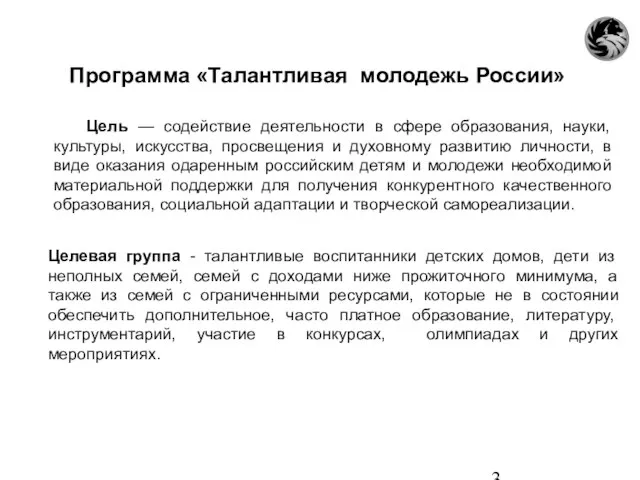 Программа «Талантливая молодежь России»

Цель — содействие деятельности в сфере образования, науки, культуры, искусства, просвещения и духовному развитию личности, в виде оказания одаренным российским детям и молодежи необходимой материальной поддержки для получения конкурентного качественного образования, социальной адаптации и творческой самореализации.

Целевая группа - талантливые воспитанники детских домов, дети из неполных семей, семей с доходами ниже прожиточного минимума, а также из семей с ограниченными ресурсами, которые не в состоянии обеспечить дополнительное, часто платное образование, литературу, инструментарий, участие в конкурсах, олимпиадах и других мероприятиях.

3